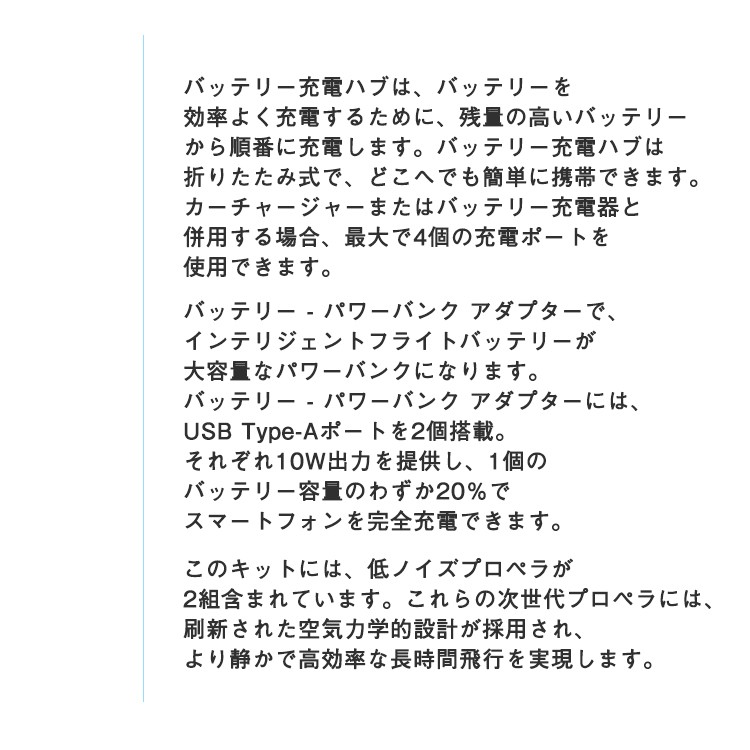 バッテリー充電ハブは、バッテリーを効率よく充電するために、残量の高いバッテリーから順番に充電します。バッテリー充電ハブは折りたたみ式で、どこへでも簡単に携帯できます。カーチャージャーまたはバッテリー充電器と併用する場合、最大で4個の充電ポートを使用できます。

バッテリー - パワーバンク アダプターで、インテリジェントフライトバッテリーが大容量なパワーバンクになります。バッテリー - パワーバンク アダプターには、USB Type-Aポートを2個搭載。それぞれ10W出力を提供し、1個のバッテリー容量のわずか20%でスマートフォンを完全充電できます。

このキットには、低ノイズプロペラが2組含まれています。これらの次世代プロペラには、刷新された空気力学的設計が採用され、より静かで高効率な長時間飛行を実現します。